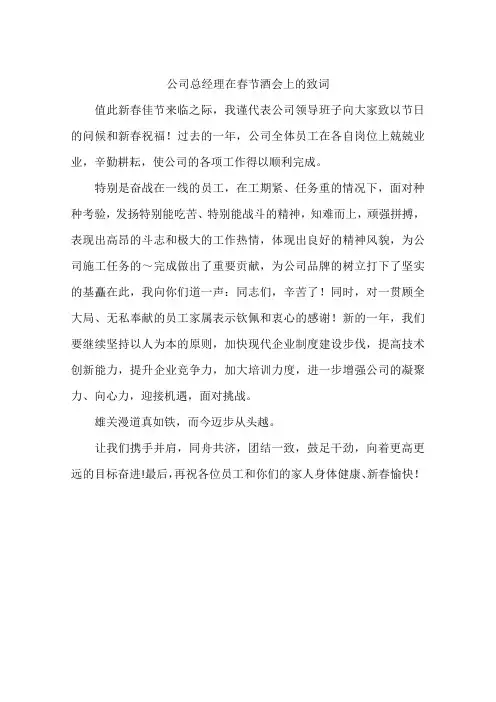 公司总经理在春节酒会上的致词

值此新春佳节来临之际，我谨代表公司领导班子向大家致以节日的问候和新春祝福！过去的一年，公司全体员工在各自岗位上兢兢业业，辛勤耕耘，使公司的各项工作得以顺利完成。

特别是奋战在一线的员工，在工期紧、任务重的情况下，面对种种考验，发扬特别能吃苦、特别能战斗的精神，知难而上，顽强拼搏，表现出高昂的斗志和极大的工作热情，体现出良好的精神风貌，为公司施工任务的～完成做出了重要贡献，为公司品牌的树立打下了坚实的基矗在此，我向你们道一声：同志们，辛苦了！同时，对一贯顾全大局、无私奉献的员工家属表示钦佩和衷心的感谢！新的一年，我们要继续坚持以人为本的原则，加快现代企业制度建设步伐，提高技术创新能力，提升企业竞争力，加大培训力度，进一步增强公司的凝聚力、向心力，迎接机遇，面对挑战。

雄关漫道真如铁，而今迈步从头越。

让我们携手并肩，同舟共济，团结一致，鼓足干劲，向着更高更远的目标奋进!最后,再祝各位员工和你们的家人身体健康、新春愉快！